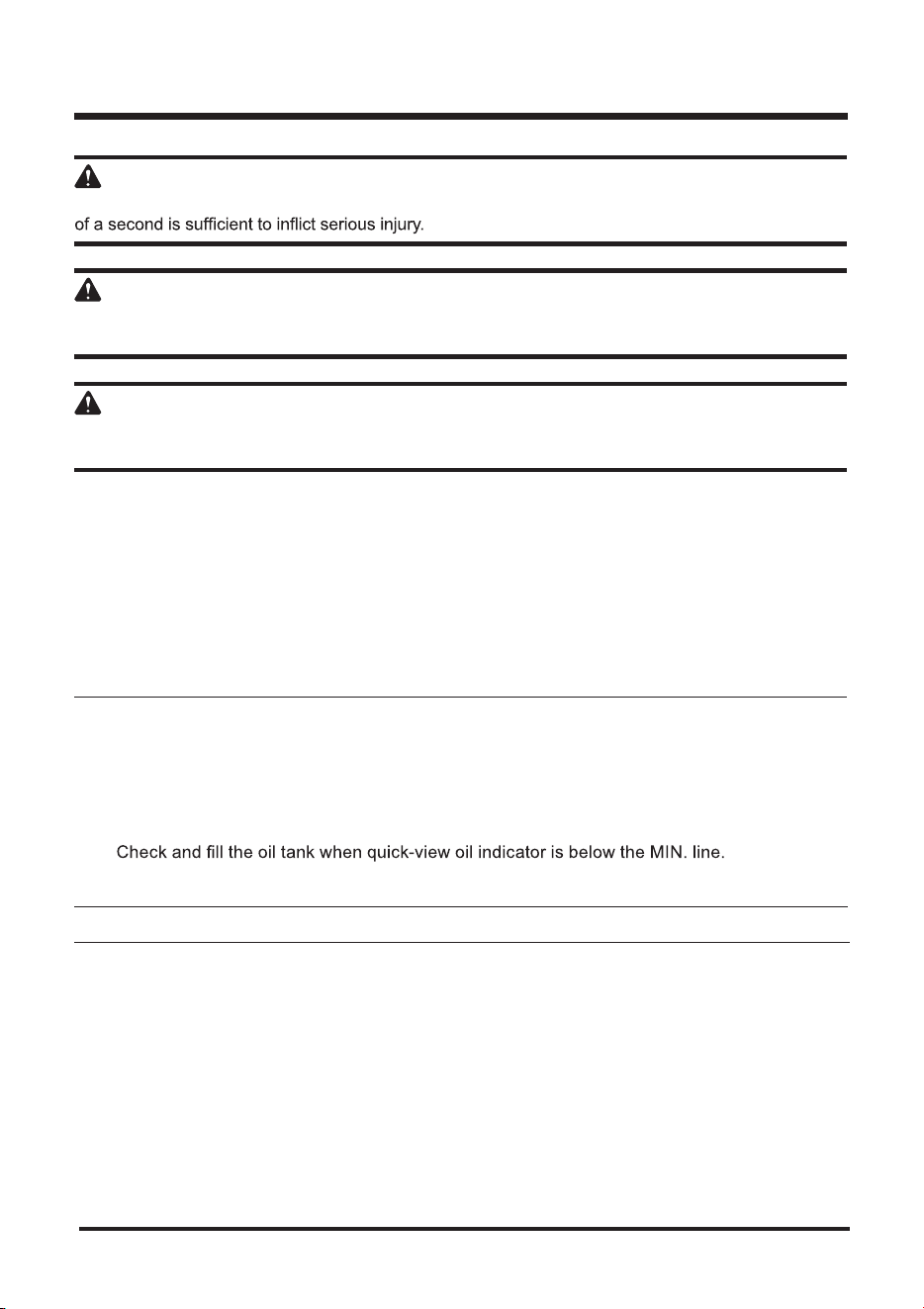 of a second is sufficient to inflict serious injury.

Check and fill the oil tank when quick-view oil indicator is below the MIN. line.